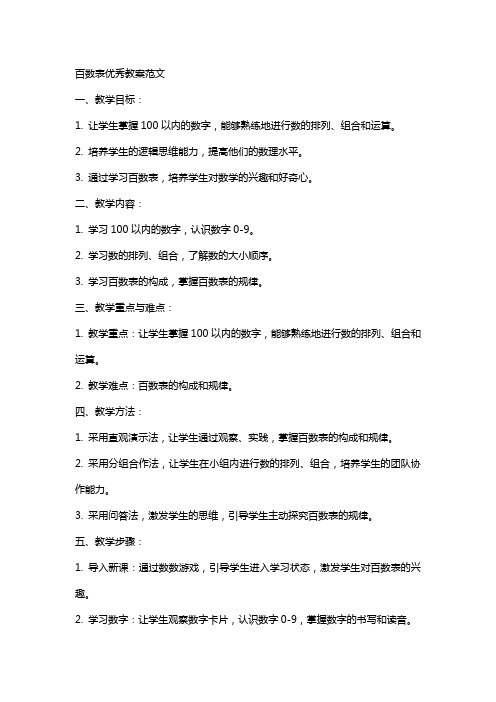 百数表优秀教案范文

一、教学目标：

1. 让学生掌握 100 以内的数字，能够熟练地进行数的排列、组合和运算。

2. 培养学生的逻辑思维能力，提高他们的数理水平。

3. 通过学习百数表，培养学生对数学的兴趣和好奇心。

二、教学内容：

1. 学习 100 以内的数字，认识数字 0-9。

2. 学习数的排列、组合，了解数的大小顺序。

3. 学习百数表的构成，掌握百数表的规律。

三、教学重点与难点：

1. 教学重点：让学生掌握 100 以内的数字，能够熟练地进行数的排列、组合和运算。

2. 教学难点：百数表的构成和规律。

四、教学方法：

1. 采用直观演示法，让学生通过观察、实践，掌握百数表的构成和规律。

2. 采用分组合作法，让学生在小组内进行数的排列、组合，培养学生的团队协作能力。

3. 采用问答法，激发学生的思维，引导学生主动探究百数表的规律。

五、教学步骤：

1. 导入新课：通过数数游戏，引导学生进入学习状态，激发学生对百数表的兴趣。

2. 学习数字：让学生观察数字卡片，认识数字 0-9，掌握数字的书写和读音。